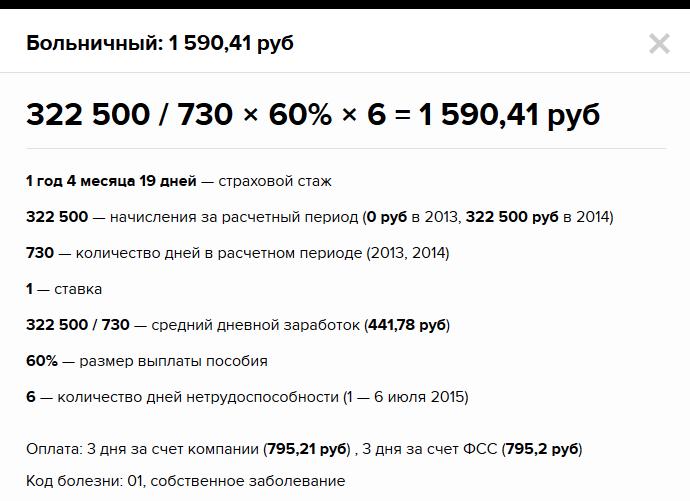 Больничный: 1 590,41 руб

×

322 500 / 730 × 60% × 6 = 1 590,41 руб

1 год 4 месяца 19 дней — страховой стаж

322 500 — начисления за расчетный период (0 руб в 2013, 322 500 руб в 2014)

730 — количество дней в расчетном периоде (2013, 2014)

1 — ставка

322 500 / 730 — средний дневной заработок (441,78 руб)

60% — размер выплаты пособия

6 — количество дней нетрудоспособности (1 — 6 июля 2015)

Оплата: 3 дня за счет компании (795,21 руб) , 3 дня за счет ФСС (795,2 руб)

Код болезни: 01, собственное заболевание